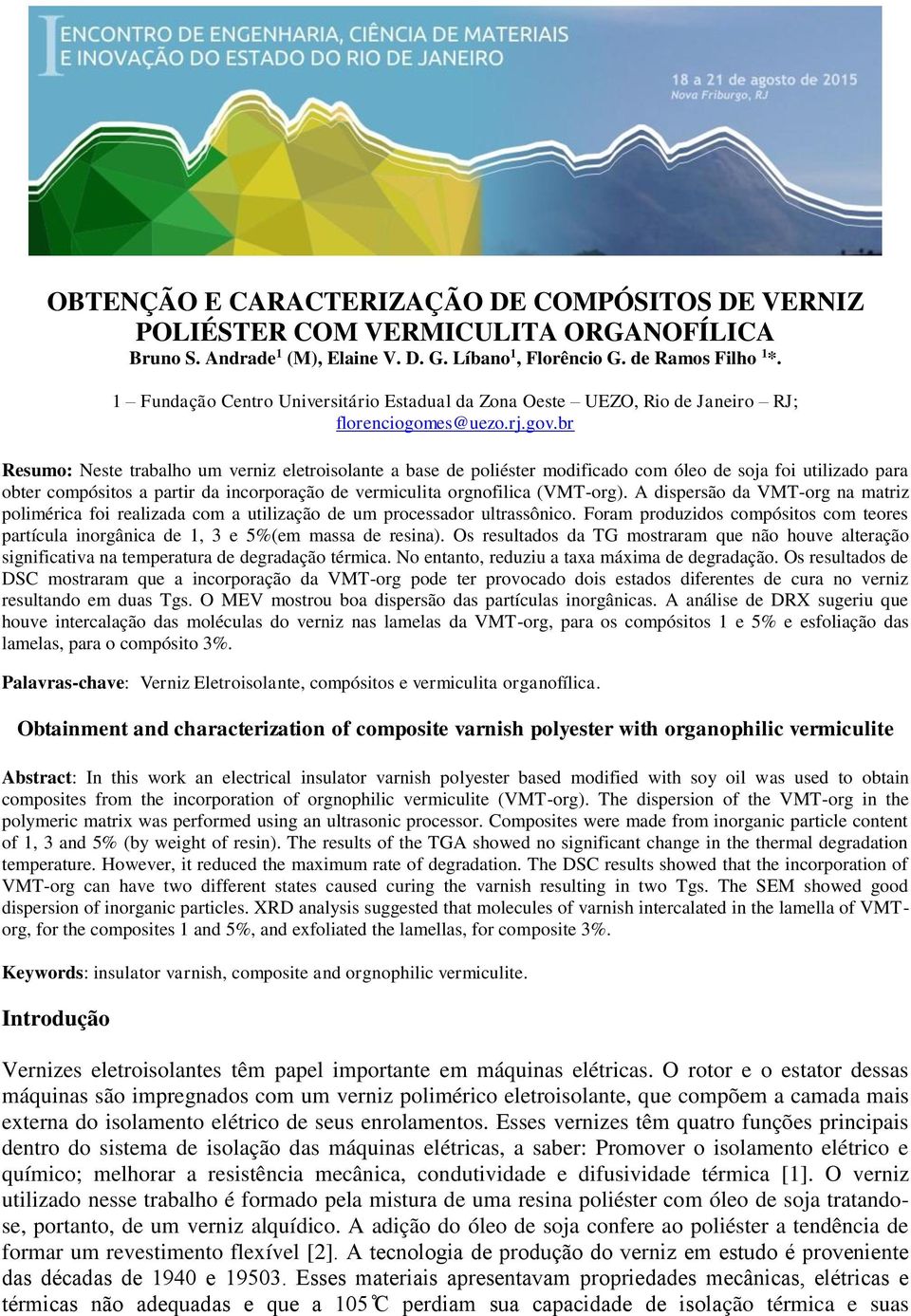 I ENCONTRO DE ENGENHARIA, CIÊNCIA DE MATERIAIS E INOVAÇÃO DO ESTADO DO RIO DE JANEIRO

18 a 21 de agosto de 2015
Nova Friburgo, RJ

OBTENÇÃO E CARACTERIZAÇÃO DE COMPÓSITOS DE VERNIZ POLIÉSTER COM VERMICULITA ORGANOFÍLICA
Bruno S. Andrade$^1$ (M), Elaine V. D. G. Líbano$^1$, Florêncio G. de Ramos Filho $^1$*.

1 – Fundação Centro Universitário Estadual da Zona Oeste – UEZO, Rio de Janeiro – RJ; florenciogomes@uezo.rj.gov.br

Resumo: Neste trabalho um verniz eletroisolante a base de poliéster modificado com óleo de soja foi utilizado para obter compósitos a partir da incorporação de vermiculita orgnofilica (VMT-org). A dispersão da VMT-org na matriz polimérica foi realizada com a utilização de um processador ultrassônico. Foram produzidos compósitos com teores partícula inorgânica de 1, 3 e 5%(em massa de resina). Os resultados da TG mostraram que não houve alteração significativa na temperatura de degradação térmica. No entanto, reduziu a taxa máxima de degradação. Os resultados de DSC mostraram que a incorporação da VMT-org pode ter provocado dois estados diferentes de cura no verniz resultando em duas Tgs. O MEV mostrou boa dispersão das partículas inorgânicas. A análise de DRX sugeriu que houve intercalação das moléculas do verniz nas lamelas da VMT-org, para os compósitos 1 e 5% e esfoliação das lamelas, para o compósito 3%.

Palavras-chave: Verniz Eletroisolante, compósitos e vermiculita organofílica.

Obtainment and characterization of composite varnish polyester with organophilic vermiculite

Abstract: In this work an electrical insulator varnish polyester based modified with soy oil was used to obtain composites from the incorporation of orgnophilic vermiculite (VMT-org). The dispersion of the VMT-org in the polymeric matrix was performed using an ultrasonic processor. Composites were made from inorganic particle content of 1, 3 and 5% (by weight of resin). The results of the TGA showed no significant change in the thermal degradation temperature. However, it reduced the maximum rate of degradation. The DSC results showed that the incorporation of VMT-org can have two different states caused curing the varnish resulting in two Tgs. The SEM showed good dispersion of inorganic particles. XRD analysis suggested that molecules of varnish intercalated in the lamella of VMT-org, for the composites 1 and 5%, and exfoliated the lamellas, for composite 3%.

Keywords: insulator varnish, composite and orgnophilic vermiculite.

Introdução

Vernizes eletroisolantes têm papel importante em máquinas elétricas. O rotor e o estator dessas máquinas são impregnados com um verniz polimérico eletroisolante, que compõem a camada mais externa do isolamento elétrico de seus enrolamentos. Esses vernizes têm quatro funções principais dentro do sistema de isolação das máquinas elétricas, a saber: Promover o isolamento elétrico e químico; melhorar a resistência mecânica, condutividade e difusividade térmica [1]. O verniz utilizado nesse trabalho é formado pela mistura de uma resina poliéster com óleo de soja tratando-se, portanto, de um verniz alquídico. A adição do óleo de soja confere ao poliéster a tendência de formar um revestimento flexível [2]. A tecnologia de produção do verniz em estudo é proveniente das décadas de 1940 e 19503. Esses materiais apresentavam propriedades mecânicas, elétricas e térmicas não adequadas e que a 105℃ perdiam sua capacidade de isolação térmica e suas